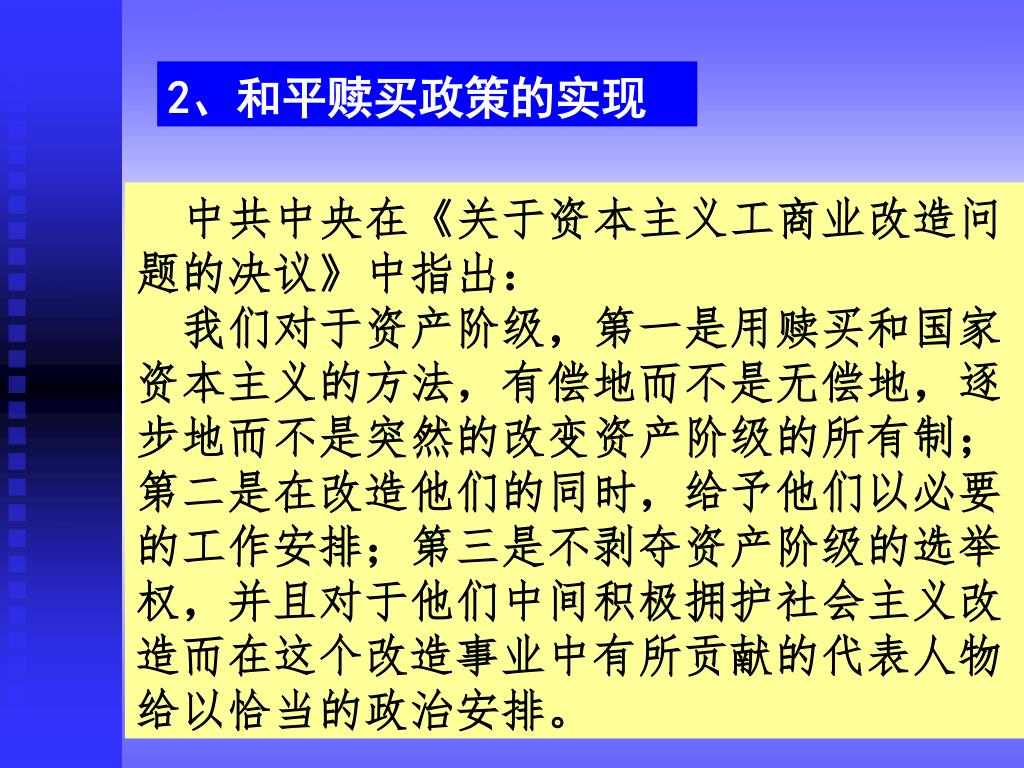 2、和平赎买政策的实现

中共中央在《关于资本主义工商业改造问题的决议》中指出：

我们对于资产阶级，第一是用赎买和国家资本主义的方法，有偿地而不是无偿地，逐步地而不是突然的改变资产阶级的所有制；第二是在改造他们的同时，给予他们以必要的工作安排；第三是不剥夺资产阶级的选举权，并且对于他们中间积极拥护社会主义改造而在这个改造事业中有所贡献的代表人物给以恰当的政治安排。